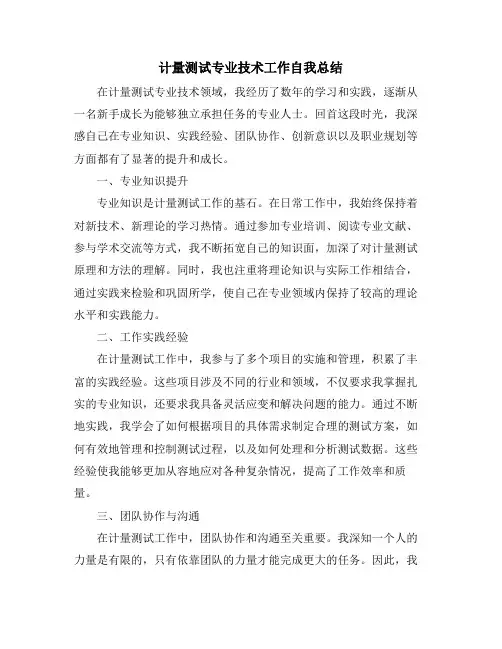 计量测试专业技术工作自我总结

在计量测试专业技术领域，我经历了数年的学习和实践，逐渐从一名新手成长为能够独立承担任务的专业人士。回首这段时光，我深感自己在专业知识、实践经验、团队协作、创新意识以及职业规划等方面都有了显著的提升和成长。

一、专业知识提升

专业知识是计量测试工作的基石。在日常工作中，我始终保持着对新技术、新理论的学习热情。通过参加专业培训、阅读专业文献、参与学术交流等方式，我不断拓宽自己的知识面，加深了对计量测试原理和方法的理解。同时，我也注重将理论知识与实际工作相结合，通过实践来检验和巩固所学，使自己在专业领域内保持了较高的理论水平和实践能力。

二、工作实践经验

在计量测试工作中，我参与了多个项目的实施和管理，积累了丰富的实践经验。这些项目涉及不同的行业和领域，不仅要求我掌握扎实的专业知识，还要求我具备灵活应变和解决问题的能力。通过不断地实践，我学会了如何根据项目的具体需求制定合理的测试方案，如何有效地管理和控制测试过程，以及如何处理和分析测试数据。这些经验使我能够更加从容地应对各种复杂情况，提高了工作效率和质量。

三、团队协作与沟通

在计量测试工作中，团队协作和沟通至关重要。我深知一个人的力量是有限的，只有依靠团队的力量才能完成更大的任务。因此，我